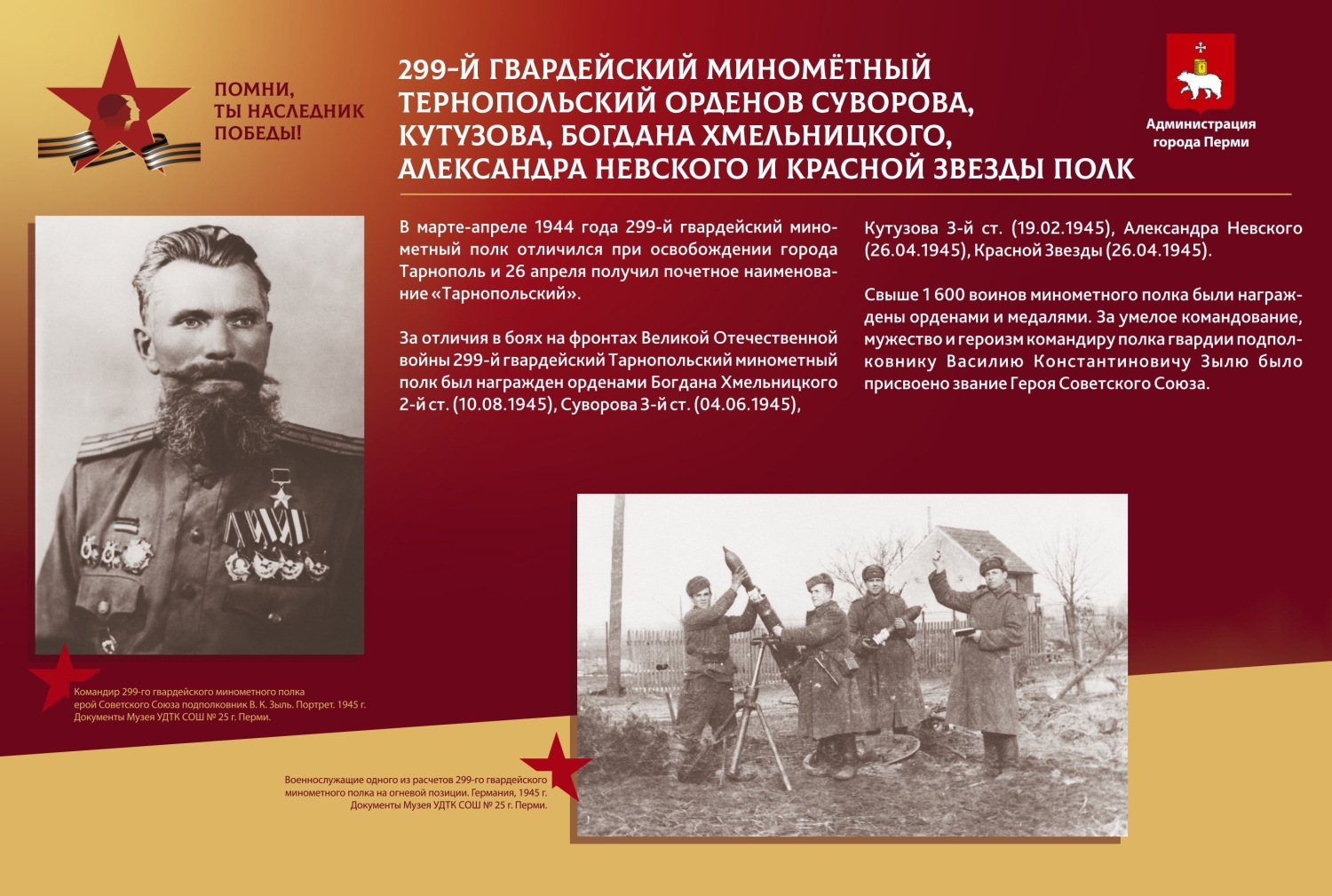 ПОМНИ,
ТЫ НАСЛЕДНИК
ПОБЕДЫ!

299-Й ГВАРДЕЙСКИЙ МИНОМЁТНЫЙ ТЕРНОПОЛЬСКИЙ ОРДЕНОВ СУВОРОВА, КУТУЗОВА, БОГДАНА ХМЕЛЬНИЦКОГО, АЛЕКСАНДРА НЕВСКОГО И КРАСНОЙ ЗВЕЗДЫ ПОЛК

Администрация города Перми

В марте-апреле 1944 года 299-й гвардейский минометный полк отличился при освобождении города Тарнополь и 26 апреля получил почетное наименование «Тарнопольский».

За отличия в боях на фронтах Великой Отечественной войны 299-й гвардейский Тарнопольский минометный полк был награжден орденами Богдана Хмельницкого 2-й ст. (10.08.1945), Суворова 3-й ст. (04.06.1945), Кутузова 3-й ст. (19.02.1945), Александра Невского (26.04.1945), Красной Звезды (26.04.1945).

Свыше 1 600 воинов минометного полка были награждены орденами и медалями. За умелое командование, мужество и героизм командиру полка гвардии подполковнику Василию Константиновичу Зылю было присвоено звание Героя Советского Союза.

Командир 299-го гвардейского минометного полка ерой Советского Союза подполковник В. К. Зыль. Портрет. 1945 г. Документы Музея УДТК СОШ № 25 г. Перми.

Военнослужащие одного из расчетов 299-го гвардейского минометного полка на огневой позиции. Германия, 1945 г. Документы Музея УДТК СОШ № 25 г. Перми.